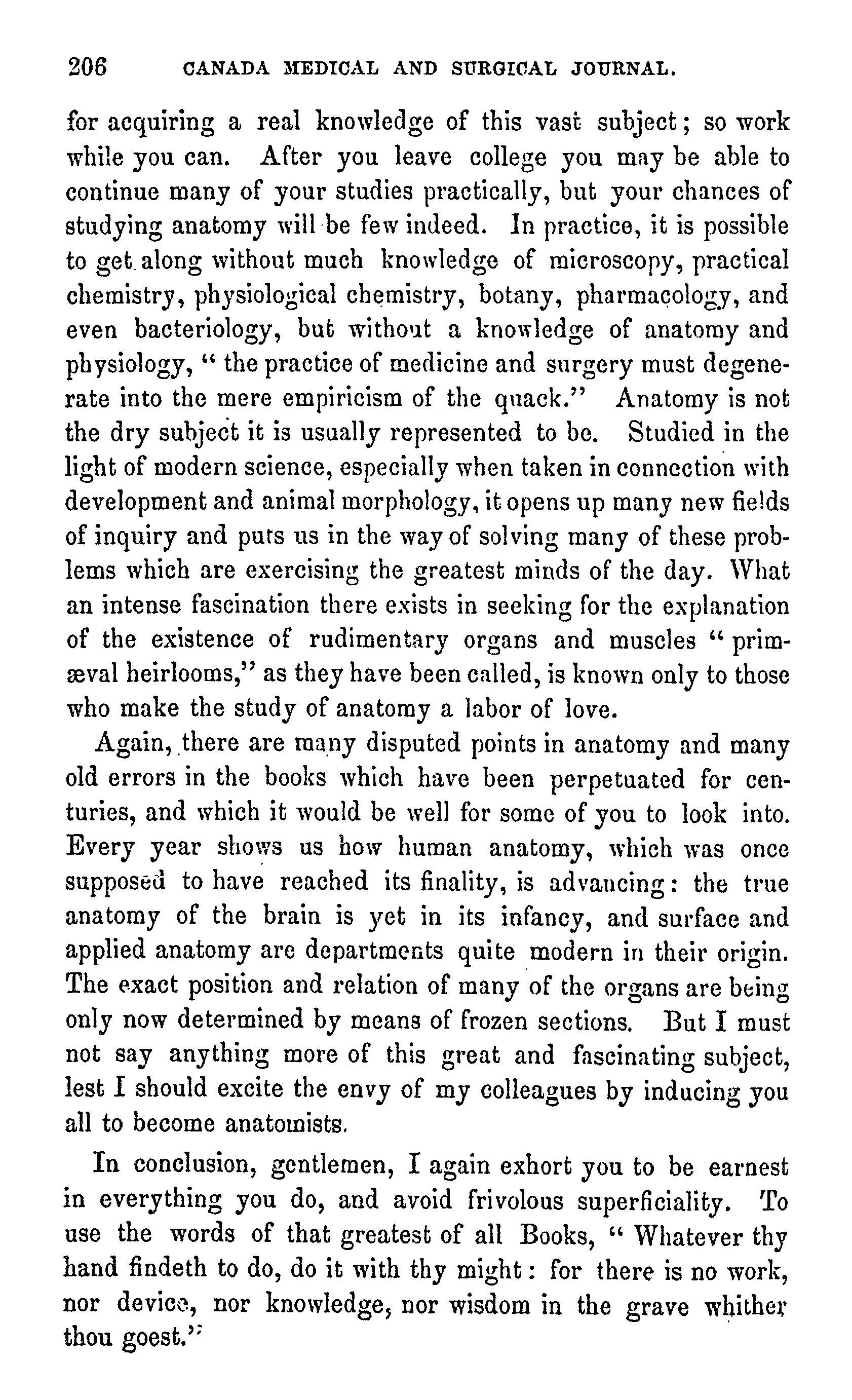 206 CANADA MEDICAL AND SURGICAL JOURNAL.

for acquiring a real knowledge of this vast subject; so work while you can. After you leave college you may be able to continue many of your studies practically, but your chances of studying anatomy will be few indeed. In practice, it is possible to get along without much knowledge of microscopy, practical chemistry, physiological chemistry, botany, pharmacology, and even bacteriology, but without a knowledge of anatomy and physiology, " the practice of medicine and surgery must degenerate into the mere empiricism of the quack." Anatomy is not the dry subject it is usually represented to be. Studied in the light of modern science, especially when taken in connection with development and animal morphology, it opens up many new fields of inquiry and puts us in the way of solving many of these problems which are exercising the greatest minds of the day. What an intense fascination there exists in seeking for the explanation of the existence of rudimentary organs and muscles " primæval heirlooms," as they have been called, is known only to those who make the study of anatomy a labor of love.

Again, there are many disputed points in anatomy and many old errors in the books which have been perpetuated for centuries, and which it would be well for some of you to look into. Every year shows us how human anatomy, which was once supposed to have reached its finality, is advancing: the true anatomy of the brain is yet in its infancy, and surface and applied anatomy are departments quite modern in their origin. The exact position and relation of many of the organs are being only now determined by means of frozen sections. But I must not say anything more of this great and fascinating subject, lest I should excite the envy of my colleagues by inducing you all to become anatomists.

In conclusion, gentlemen, I again exhort you to be earnest in everything you do, and avoid frivolous superficiality. To use the words of that greatest of all Books, " Whatever thy hand findeth to do, do it with thy might: for there is no work, nor device, nor knowledge, nor wisdom in the grave whither thou goest."